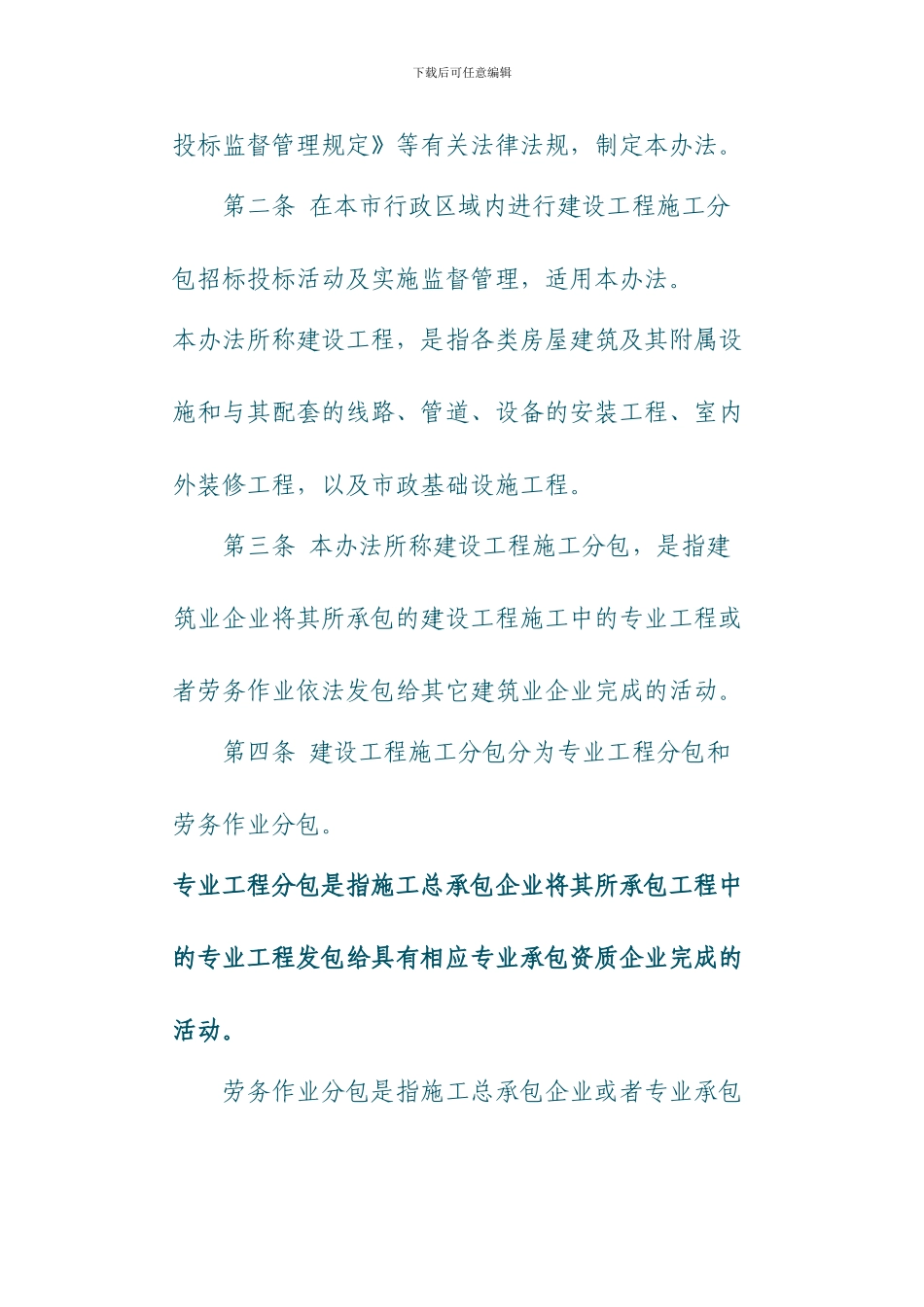 下载后可任意编辑

投标监督管理规定》等有关法律法规，制定本办法。

第二条 在本市行政区域内进行建设工程施工分包招标投标活动及实施监督管理，适用本办法。

本办法所称建设工程，是指各类房屋建筑及其附属设施和与其配套的线路、管道、设备的安装工程、室内外装修工程，以及市政基础设施工程。

第三条 本办法所称建设工程施工分包，是指建筑业企业将其所承包的建设工程施工中的专业工程或者劳务作业依法发包给其它建筑业企业完成的活动。

第四条 建设工程施工分包分为专业工程分包和劳务作业分包。

专业工程分包是指施工总承包企业将其所承包工程中的专业工程发包给具有相应专业承包资质企业完成的活动。

劳务作业分包是指施工总承包企业或者专业承包